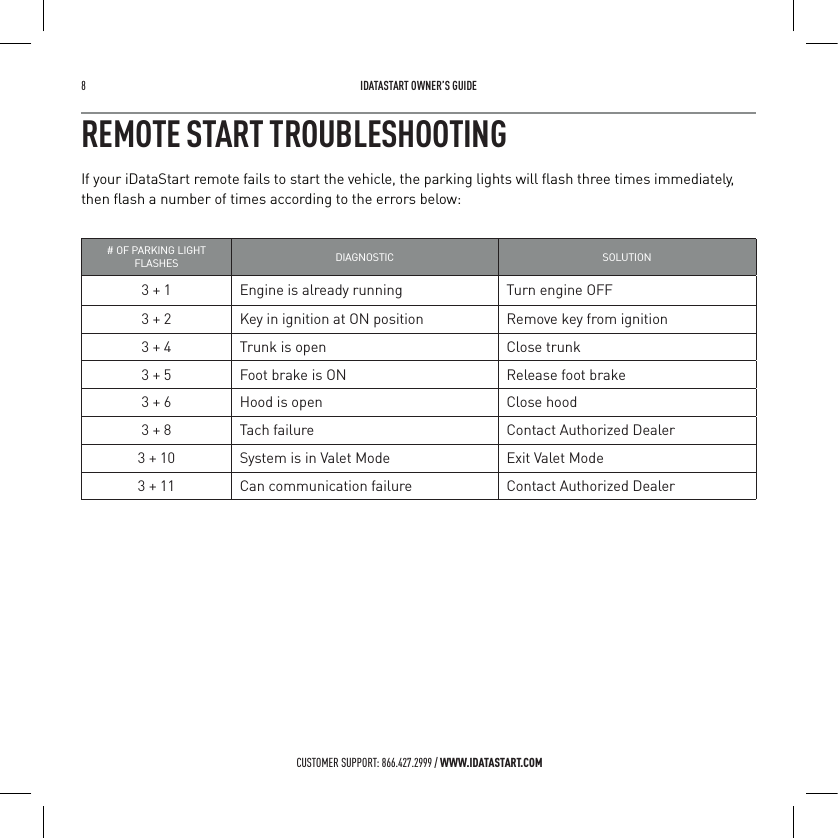 8 IDATASTART OWNER'S GUIDE

REMOTE START TROUBLESHOOTING

If your iDataStart remote fails to start the vehicle, the parking lights will flash three times immediately, then flash a number of times according to the errors below:

| # OF PARKING LIGHT FLASHES | DIAGNOSTIC | SOLUTION |
|---|---|---|
| 3 + 1 | Engine is already running | Turn engine OFF |
| 3 + 2 | Key in ignition at ON position | Remove key from ignition |
| 3 + 4 | Trunk is open | Close trunk |
| 3 + 5 | Foot brake is ON | Release foot brake |
| 3 + 6 | Hood is open | Close hood |
| 3 + 8 | Tach failure | Contact Authorized Dealer |
| 3 + 10 | System is in Valet Mode | Exit Valet Mode |
| 3 + 11 | Can communication failure | Contact Authorized Dealer |

CUSTOMER SUPPORT: 866.427.2999 / WWW.IDATASTART.COM